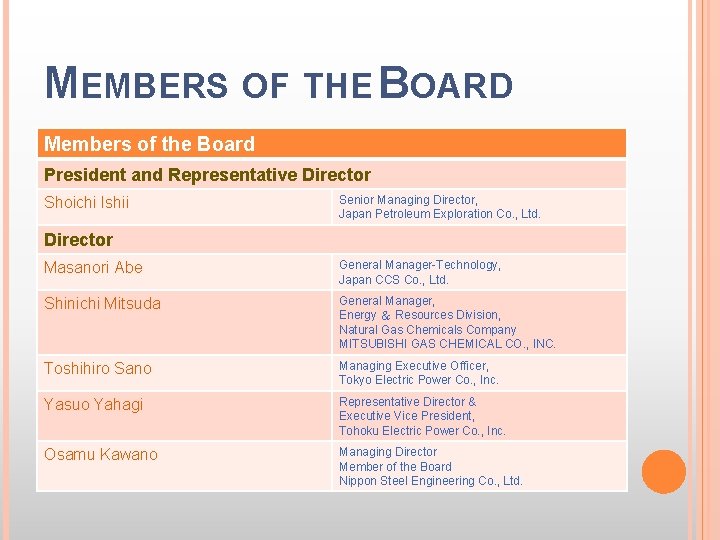 MEMBERS OF THE BOARD

| Members of the Board | |
|---|---|
| President and Representative Director | |
| Shoichi Ishii | Senior Managing Director, Japan Petroleum Exploration Co., Ltd. |
| Director | |
| Masanori Abe | General Manager-Technology, Japan CCS Co., Ltd. |
| Shinichi Mitsuda | General Manager, Energy & Resources Division, Natural Gas Chemicals Company MITSUBISHI GAS CHEMICAL CO., INC. |
| Toshihiro Sano | Managing Executive Officer, Tokyo Electric Power Co., Inc. |
| Yasuo Yahagi | Representative Director & Executive Vice President, Tohoku Electric Power Co., Inc. |
| Osamu Kawano | Managing Director Member of the Board Nippon Steel Engineering Co., Ltd. |